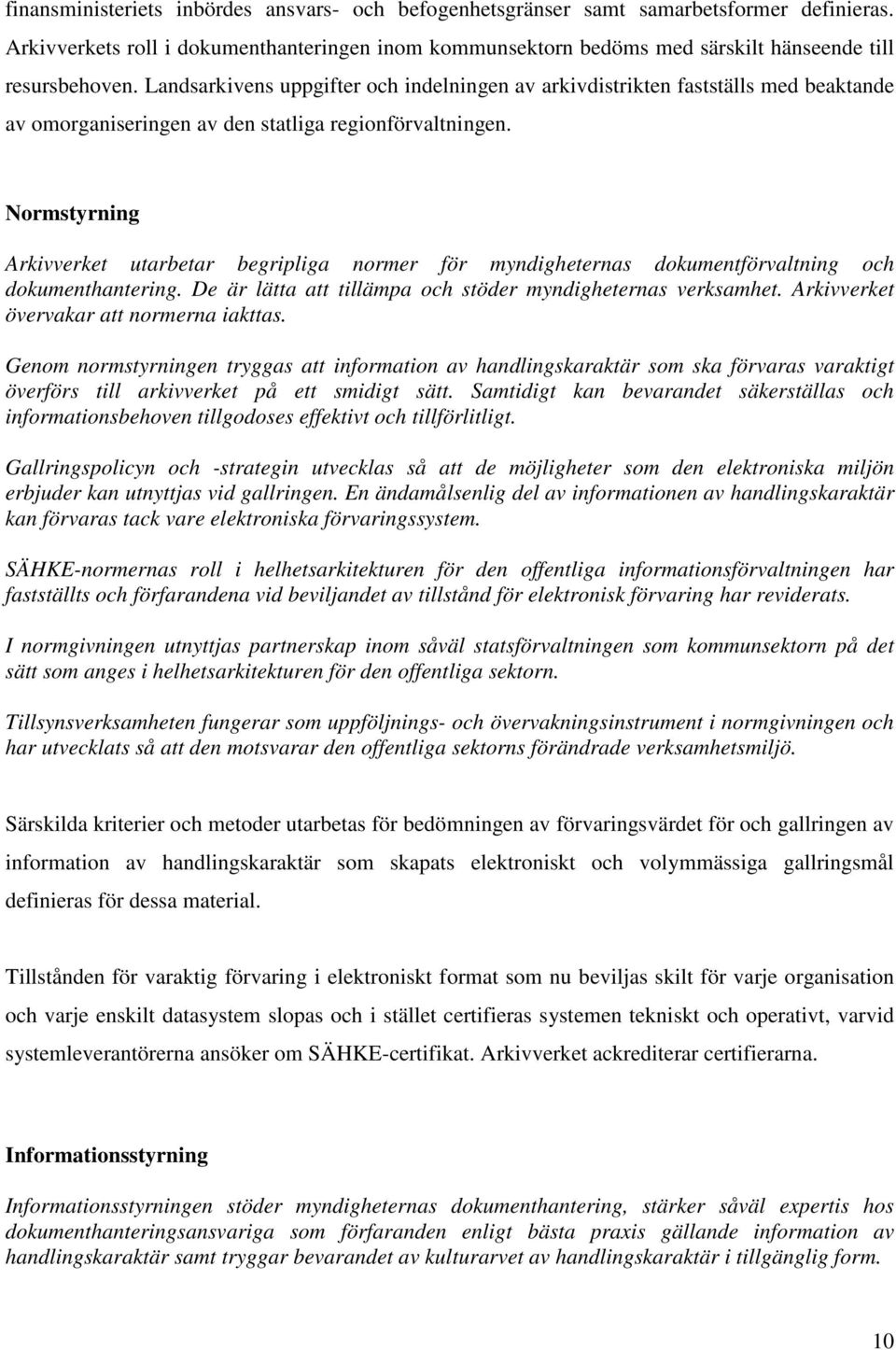 finansministeriets inbördes ansvars- och befogenhetsgränser samt samarbetsformer definieras. Arkivverkets roll i dokumenthanteringen inom kommunsektorn bedöms med särskilt hänseende till resursbehoven. Landsarkivens uppgifter och indelningen av arkivdistrikten fastställs med beaktande av omorganiseringen av den statliga regionförvaltningen.

Normstyrning

Arkivverket utarbetar begripliga normer för myndigheternas dokumentförvaltning och dokumenthantering. De är lätta att tillämpa och stöder myndigheternas verksamhet. Arkivverket övervakar att normerna iakttas.

Genom normstyrningen tryggas att information av handlingskaraktär som ska förvaras varaktigt överförs till arkivverket på ett smidigt sätt. Samtidigt kan bevarandet säkerställas och informationsbehoven tillgodoses effektivt och tillförlitligt.

Gallringspolicyn och -strategin utvecklas så att de möjligheter som den elektroniska miljön erbjuder kan utnyttjas vid gallringen. En ändamålsenlig del av informationen av handlingskaraktär kan förvaras tack vare elektroniska förvaringssystem.

SÄHKE-normernas roll i helhetsarkitekturen för den offentliga informationsförvaltningen har fastställts och förfarandena vid beviljandet av tillstånd för elektronisk förvaring har reviderats.

I normgivningen utnyttjas partnerskap inom såväl statsförvaltningen som kommunsektorn på det sätt som anges i helhetsarkitekturen för den offentliga sektorn.

Tillsynsverksamheten fungerar som uppföljnings- och övervakningsinstrument i normgivningen och har utvecklats så att den motsvarar den offentliga sektorns förändrade verksamhetsmiljö.

Särskilda kriterier och metoder utarbetas för bedömningen av förvaringsvärdet för och gallringen av information av handlingskaraktär som skapats elektroniskt och volymmässiga gallringsmål definieras för dessa material.

Tillstånden för varaktig förvaring i elektroniskt format som nu beviljas skilt för varje organisation och varje enskilt datasystem slopas och i stället certifieras systemen tekniskt och operativt, varvid systemleverantörerna ansöker om SÄHKE-certifikat. Arkivverket ackrediterar certifierarna.

Informationsstyrning

Informationsstyrningen stöder myndigheternas dokumenthantering, stärker såväl expertis hos dokumenthanteringsansvariga som förfaranden enligt bästa praxis gällande information av handlingskaraktär samt tryggar bevarandet av kulturarvet av handlingskaraktär i tillgänglig form.

10